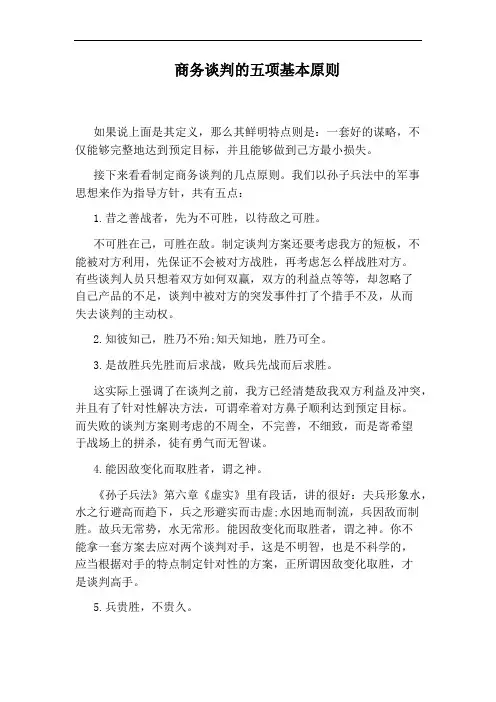 商务谈判的五项基本原则

如果说上面是其定义，那么其鲜明特点则是：一套好的谋略，不仅能够完整地达到预定目标，并且能够做到己方最小损失。

接下来看看制定商务谈判的几点原则。我们以孙子兵法中的军事思想来作为指导方针，共有五点：

1.昔之善战者，先为不可胜，以待敌之可胜。

不可胜在己，可胜在敌。制定谈判方案还要考虑我方的短板，不能被对方利用，先保证不会被对方战胜，再考虑怎么样战胜对方。有些谈判人员只想着双方如何双赢，双方的利益点等等，却忽略了自己产品的不足，谈判中被对方的突发事件打了个措手不及，从而失去谈判的主动权。

2.知彼知己，胜乃不殆;知天知地，胜乃可全。

3.是故胜兵先胜而后求战，败兵先战而后求胜。

这实际上强调了在谈判之前，我方已经清楚敌我双方利益及冲突，并且有了针对性解决方法，可谓牵着对方鼻子顺利达到预定目标。而失败的谈判方案则考虑的不周全，不完善，不细致，而是寄希望于战场上的拼杀，徒有勇气而无智谋。

4.能因敌变化而取胜者，谓之神。

《孙子兵法》第六章《虚实》里有段话，讲的很好：夫兵形象水，水之行避高而趋下，兵之形避实而击虚;水因地而制流，兵因敌而制胜。故兵无常势，水无常形。能因敌变化而取胜者，谓之神。你不能拿一套方案去应对两个谈判对手，这是不明智，也是不科学的，应当根据对手的特点制定针对性的方案，正所谓因敌变化取胜，才是谈判高手。

5.兵贵胜，不贵久。